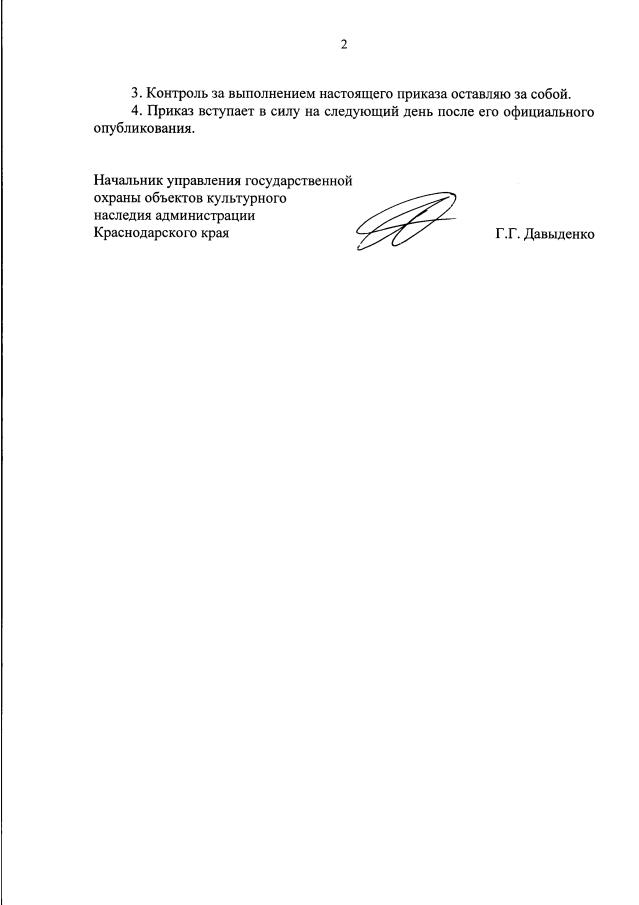 2

3. Контроль за выполнением настоящего приказа оставляю за собой.

4. Приказ вступает в силу на следующий день после его официального опубликования.

Начальник управления государственной охраны объектов культурного наследия администрации Краснодарского края

Г.Г. Давыденко